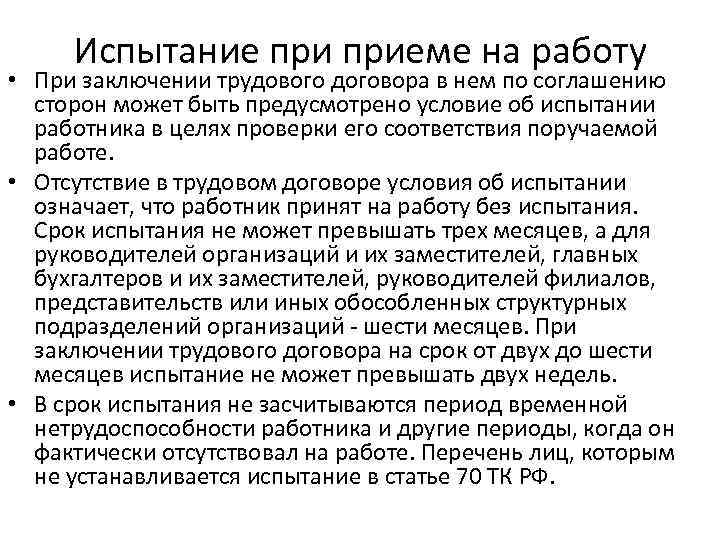 Испытание при приеме на работу

• При заключении трудового договора в нем по соглашению сторон может быть предусмотрено условие об испытании работника в целях проверки его соответствия поручаемой работе.

• Отсутствие в трудовом договоре условия об испытании означает, что работник принят на работу без испытания. Срок испытания не может превышать трех месяцев, а для руководителей организаций и их заместителей, главных бухгалтеров и их заместителей, руководителей филиалов, представительств или иных обособленных структурных подразделений организаций - шести месяцев. При заключении трудового договора на срок от двух до шести месяцев испытание не может превышать двух недель.

• В срок испытания не засчитываются период временной нетрудоспособности работника и другие периоды, когда он фактически отсутствовал на работе. Перечень лиц, которым не устанавливается испытание в статье 70 ТК РФ.